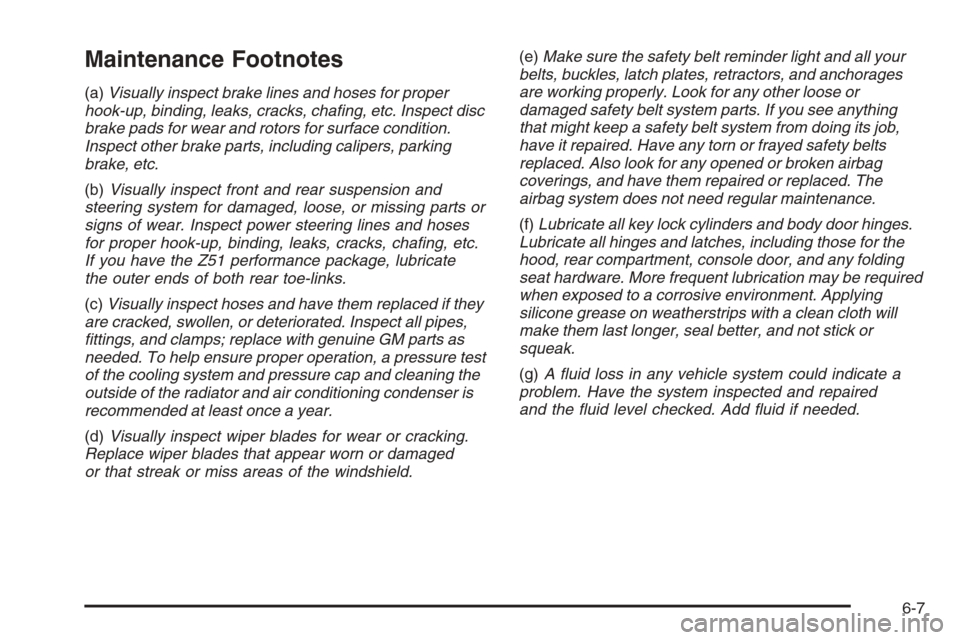 Maintenance Footnotes

(a) Visually inspect brake lines and hoses for proper hook-up, binding, leaks, cracks, chafing, etc. Inspect disc brake pads for wear and rotors for surface condition. Inspect other brake parts, including calipers, parking brake, etc.

(b) Visually inspect front and rear suspension and steering system for damaged, loose, or missing parts or signs of wear. Inspect power steering lines and hoses for proper hook-up, binding, leaks, cracks, chafing, etc. If you have the Z51 performance package, lubricate the outer ends of both rear toe-links.

(c) Visually inspect hoses and have them replaced if they are cracked, swollen, or deteriorated. Inspect all pipes, fittings, and clamps; replace with genuine GM parts as needed. To help ensure proper operation, a pressure test of the cooling system and pressure cap and cleaning the outside of the radiator and air conditioning condenser is recommended at least once a year.

(d) Visually inspect wiper blades for wear or cracking. Replace wiper blades that appear worn or damaged or that streak or miss areas of the windshield.

(e) Make sure the safety belt reminder light and all your belts, buckles, latch plates, retractors, and anchorages are working properly. Look for any other loose or damaged safety belt system parts. If you see anything that might keep a safety belt system from doing its job, have it repaired. Have any torn or frayed safety belts replaced. Also look for any opened or broken airbag coverings, and have them repaired or replaced. The airbag system does not need regular maintenance.

(f) Lubricate all key lock cylinders and body door hinges. Lubricate all hinges and latches, including those for the hood, rear compartment, console door, and any folding seat hardware. More frequent lubrication may be required when exposed to a corrosive environment. Applying silicone grease on weatherstrips with a clean cloth will make them last longer, seal better, and not stick or squeak.

(g) A fluid loss in any vehicle system could indicate a problem. Have the system inspected and repaired and the fluid level checked. Add fluid if needed.

6-7

carmanualsonline.info